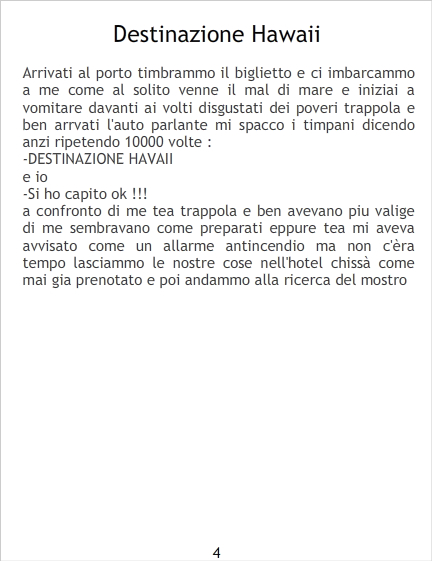 Destinazione Hawaii

Arrivati al porto timbrammo il biglietto e ci imbarcammo a me come al solito venne il mal di mare e iniziai a vomitare davanti ai volti disgustati dei poveri trappola e ben arrvati l'auto parlante mi spacco i timpani dicendo anzi ripetendo 10000 volte :
-DESTINAZIONE HAVAII
e io
-Si ho capito ok !!!
a confronto di me tea trappola e ben avevano piu valige di me sembravano come preparati eppure tea mi aveva avvisato come un allarme antincendio ma non c'èra tempo lasciammo le nostre cose nell'hotel chissà come mai gia prenotato e poi andammo alla ricerca del mostro

4